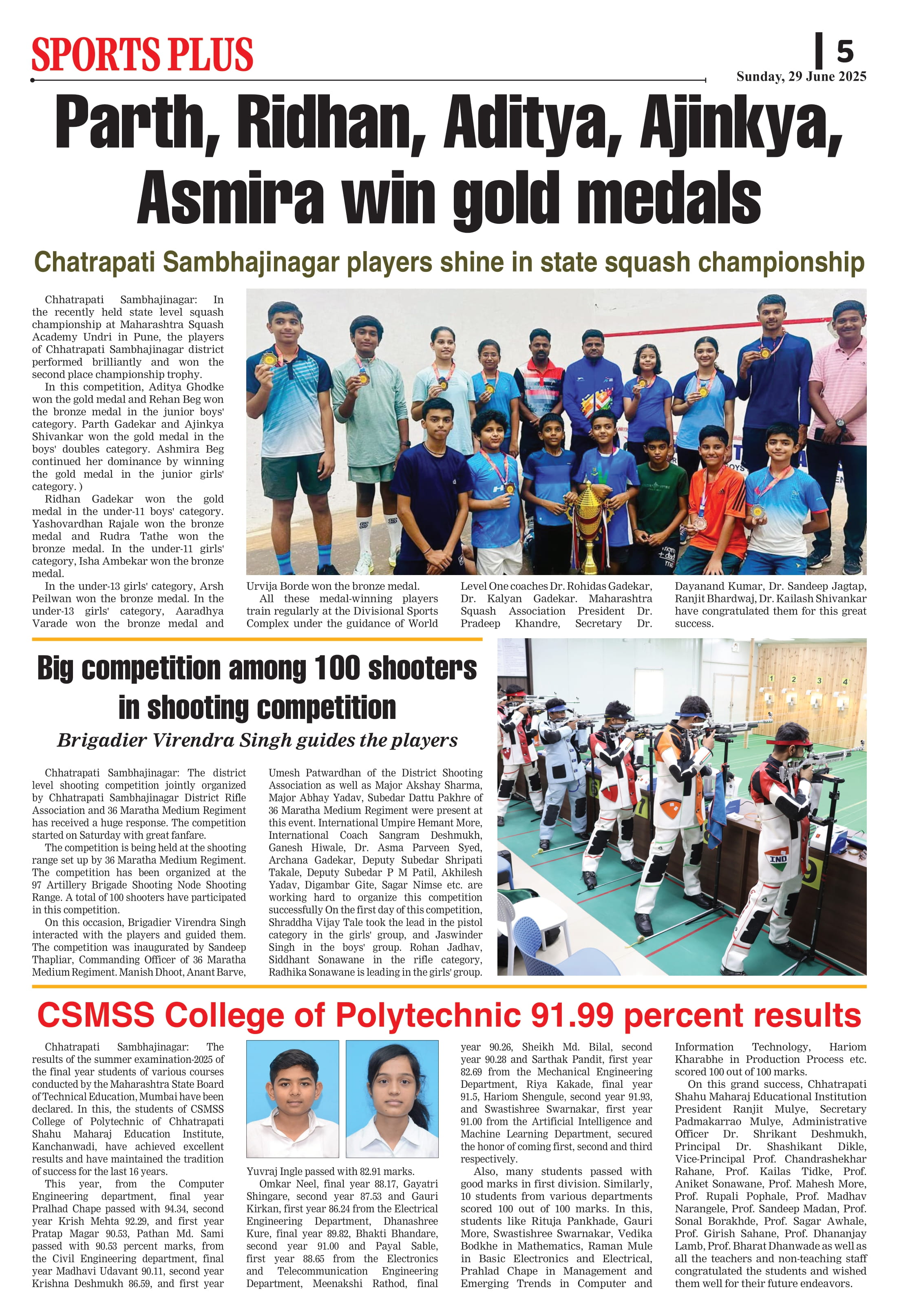 SPORTS PLUS

5

Sunday, 29 June 2025

Parth, Ridhan, Aditya, Ajinkya, Asmira win gold medals

Chatrapati Sambhajinagar players shine in state squash championship

Chhatrapati Sambhajinagar: In the recently held state level squash championship at Maharashtra Squash Academy Undri in Pune, the players of Chhatrapati Sambhajinagar district performed brilliantly and won the second place championship trophy.

In this competition, Aditya Ghodke won the gold medal and Rehan Beg won the bronze medal in the junior boys' category. Parth Gadekar and Ajinkya Shivankar won the gold medal in the boys' doubles category. Ashmira Beg continued her dominance by winning the gold medal in the junior girls' category. )

Ridhan Gadekar won the gold medal in the under-11 boys' category. Yashovardhan Rajale won the bronze medal and Rudra Tathe won the bronze medal. In the under-11 girls' category, Isha Ambekar won the bronze medal.

In the under-13 girls' category, Arsh Peilwan won the bronze medal. In the under-13 girls' category, Aaradhya Varade won the bronze medal and Urvija Borde won the bronze medal.

All these medal-winning players train regularly at the Divisional Sports Complex under the guidance of World Level One coaches Dr. Rohidas Gadekar, Dr. Kalyan Gadekar. Maharashtra Squash Association President Dr. Pradeep Khandre, Secretary Dr. Dayanand Kumar, Dr. Sandeep Jagtap, Ranjit Bhardwaj, Dr. Kailash Shivankar have congratulated them for this great success.

Big competition among 100 shooters in shooting competition

Brigadier Virendra Singh guides the players

Chhatrapati Sambhajinagar: The district level shooting competition jointly organized by Chhatrapati Sambhajinagar District Rifle Association and 36 Maratha Medium Regiment has received a huge response. The competition started on Saturday with great fanfare.

The competition is being held at the shooting range set up by 36 Maratha Medium Regiment. The competition has been organized at the 97 Artillery Brigade Shooting Node Shooting Range. A total of 100 shooters have participated in this competition.

On this occasion, Brigadier Virendra Singh interacted with the players and guided them. The competition was inaugurated by Sandeep Thapliar, Commanding Officer of 36 Maratha Medium Regiment. Manish Dhoot, Anant Barve, Umesh Patwardhan of the District Shooting Association as well as Major Akshay Sharma, Major Abhay Yadav, Subedar Dattu Pakhre of 36 Maratha Medium Regiment were present at this event. International Umpire Hemant More, International Coach Sangram Deshmukh, Ganesh Hiwale, Dr. Asma Parveen Syed, Archana Gadekar, Deputy Subedar Shripati Takale, Deputy Subedar P M Patil, Akhilesh Yadav, Digambar Gite, Sagar Nimse etc. are working hard to organize this competition successfully On the first day of this competition, Shraddha Vijay Tale took the lead in the pistol category in the girls' group, and Jaswinder Singh in the boys' group. Rohan Jadhav, Siddhant Sonawane in the rifle category, Radhika Sonawane is leading in the girls' group.

1 2 3 4

IND

CSMSS College of Polytechnic 91.99 percent results

Chhatrapati Sambhajinagar: The results of the summer examination-2025 of the final year students of various courses conducted by the Maharashtra State Board of Technical Education, Mumbai have been declared. In this, the students of CSMSS College of Polytechnic of Chhatrapati Shahu Maharaj Education Institute, Kanchanwadi, have achieved excellent results and have maintained the tradition of success for the last 16 years.

This year, from the Computer Engineering department, final year Pralhad Chape passed with 94.34, second year Krish Mehta 92.29, and first year Pratap Magar 90.53, Pathan Md. Sami passed with 90.53 percent marks, from the Civil Engineering department, final year Madhavi Udavant 90.11, second year Krishna Deshmukh 86.59, and first year Yuvraj Ingle passed with 82.91 marks.

Omkar Neel, final year 88.17, Gayatri Shingare, second year 87.53 and Gauri Kirkan, first year 86.24 from the Electrical Engineering Department, Dhanashree Kure, final year 89.82, Bhakti Bhandare, second year 91.00 and Payal Sable, first year 88.65 from the Electronics and Telecommunication Engineering Department, Meenakshi Rathod, final year 90.26, Sheikh Md. Bilal, second year 90.28 and Sarthak Pandit, first year 82.69 from the Mechanical Engineering Department, Riya Kakade, final year 91.5, Hariom Shengule, second year 91.93, and Swastishree Swarnakar, first year 91.00 from the Artificial Intelligence and Machine Learning Department, secured the honor of coming first, second and third respectively.

Also, many students passed with good marks in first division. Similarly, 10 students from various departments scored 100 out of 100 marks. In this, students like Rituja Pankhade, Gauri More, Swastishree Swarnakar, Vedika Bodkhe in Mathematics, Raman Mule in Basic Electronics and Electrical, Prahlad Chape in Management and Emerging Trends in Computer and Information Technology, Hariom Kharabhe in Production Process etc. scored 100 out of 100 marks.

On this grand success, Chhatrapati Shahu Maharaj Educational Institution President Ranjit Mulye, Secretary Padmakarrao Mulye, Administrative Officer Dr. Shrikant Deshmukh, Principal Dr. Shashikant Dikle, Vice-Principal Prof. Chandrashekhar Rahane, Prof. Kailas Tidke, Prof. Aniket Sonawane, Prof. Mahesh More, Prof. Rupali Pophale, Prof. Madhav Narangele, Prof. Sandeep Madan, Prof. Sonal Borakhde, Prof. Sagar Awhale, Prof. Girish Sahane, Prof. Dhananjay Lamb, Prof. Bharat Dhanwade as well as all the teachers and non-teaching staff congratulated the students and wished them well for their future endeavors.